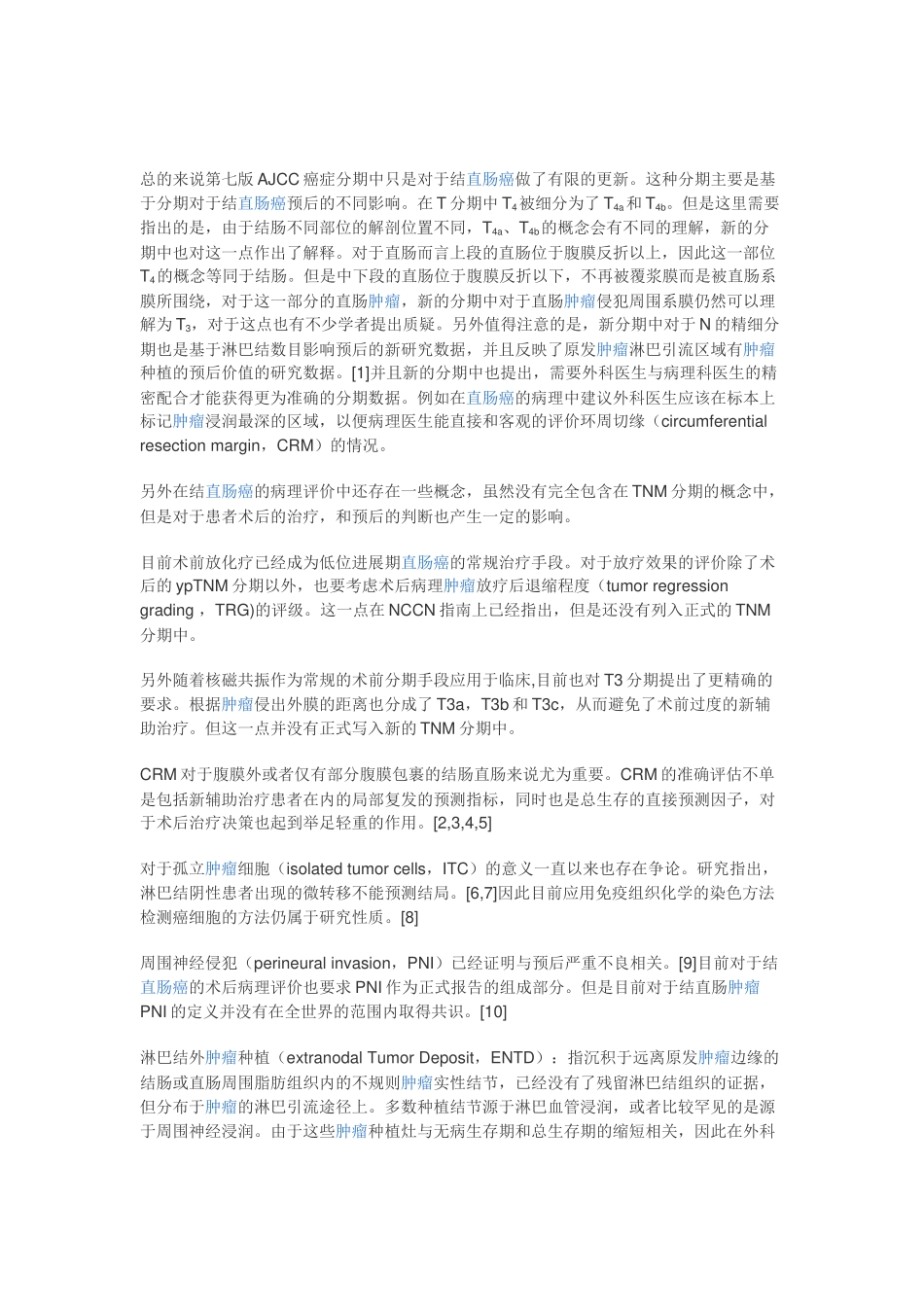 总的来说第七版 AJCC 癌症分期中只是对于结直肠癌做了有限的更新。这种分期主要是基于分期对于结直肠癌预后的不同影响。在 T 分期中 $T_4$ 被细分为了 $T_{4a}$ 和 $T_{4b}$。但是这里需要指出的是，由于结肠不同部位的解剖位置不同，$T_{4a}$、$T_{4b}$ 的概念会有不同的理解，新的分期中也对这一点作出了解释。对于直肠而言上段的直肠位于腹膜反折以上，因此这一部位 $T_4$ 的概念等同于结肠。但是中下段的直肠位于腹膜反折以下，不再被覆浆膜而是被直肠系膜所围绕，对于这一部分的直肠肿瘤，新的分期中对于直肠肿瘤侵犯周围系膜仍然可以理解为 $T_3$，对于这点也有不少学者提出质疑。另外值得注意的是，新分期中对于 N 的精细分期也是基于淋巴结数目影响预后的新研究数据，并且反映了原发肿瘤淋巴引流区域有肿瘤种植的预后价值的研究数据。[1]并且新的分期中也提出，需要外科医生与病理科医生的精密配合才能获得更为准确的分期数据。例如在直肠癌的病理中建议外科医生应该在标本上标记肿瘤浸润最深的区域，以便病理医生能直接和客观的评价环周切缘（circumferential resection margin，CRM）的情况。

另外在结直肠癌的病理评价中还存在一些概念，虽然没有完全包含在 TNM 分期的概念中，但是对于患者术后的治疗，和预后的判断也产生一定的影响。

目前术前放化疗已经成为低位进展期直肠癌的常规治疗手段。对于放疗效果的评价除了术后的 ypTNM 分期以外，也要考虑术后病理肿瘤放疗后退缩程度（tumor regression grading ，TRG)的评级。这一点在 NCCN 指南上已经指出，但是还没有列入正式的 TNM 分期中。

另外随着核磁共振作为常规的术前分期手段应用于临床,目前也对 T3 分期提出了更精确的要求。根据肿瘤侵出外膜的距离也分成了 T3a，T3b 和 T3c，从而避免了术前过度的新辅助治疗。但这一点并没有正式写入新的 TNM 分期中。

CRM 对于腹膜外或者仅有部分腹膜包裹的结肠直肠来说尤为重要。CRM 的准确评估不单是包括新辅助治疗患者在内的局部复发的预测指标，同时也是总生存的直接预测因子，对于术后治疗决策也起到举足轻重的作用。[2,3,4,5]

对于孤立肿瘤细胞（isolated tumor cells，ITC）的意义一直以来也存在争论。研究指出，淋巴结阴性患者出现的微转移不能预测结局。[6,7]因此目前应用免疫组织化学的染色方法检测癌细胞的方法仍属于研究性质。[8]

周围神经侵犯（perineural invasion，PNI）已经证明与预后严重不良相关。[9]目前对于结直肠癌的术后病理评价也要求 PNI 作为正式报告的组成部分。但是目前对于结直肠肿瘤 PNI 的定义并没有在全世界的范围内取得共识。[10]

淋巴结外肿瘤种植（extranodal Tumor Deposit，ENTD）：指沉积于远离原发肿瘤边缘的结肠或直肠周围脂肪组织内的不规则肿瘤实性结节，已经没有了残留淋巴结组织的证据，但分布于肿瘤的淋巴引流途径上。多数种植结节源于淋巴血管浸润，或者比较罕见的是源于周围神经浸润。由于这些肿瘤种植灶与无病生存期和总生存期的缩短相关，因此在外科